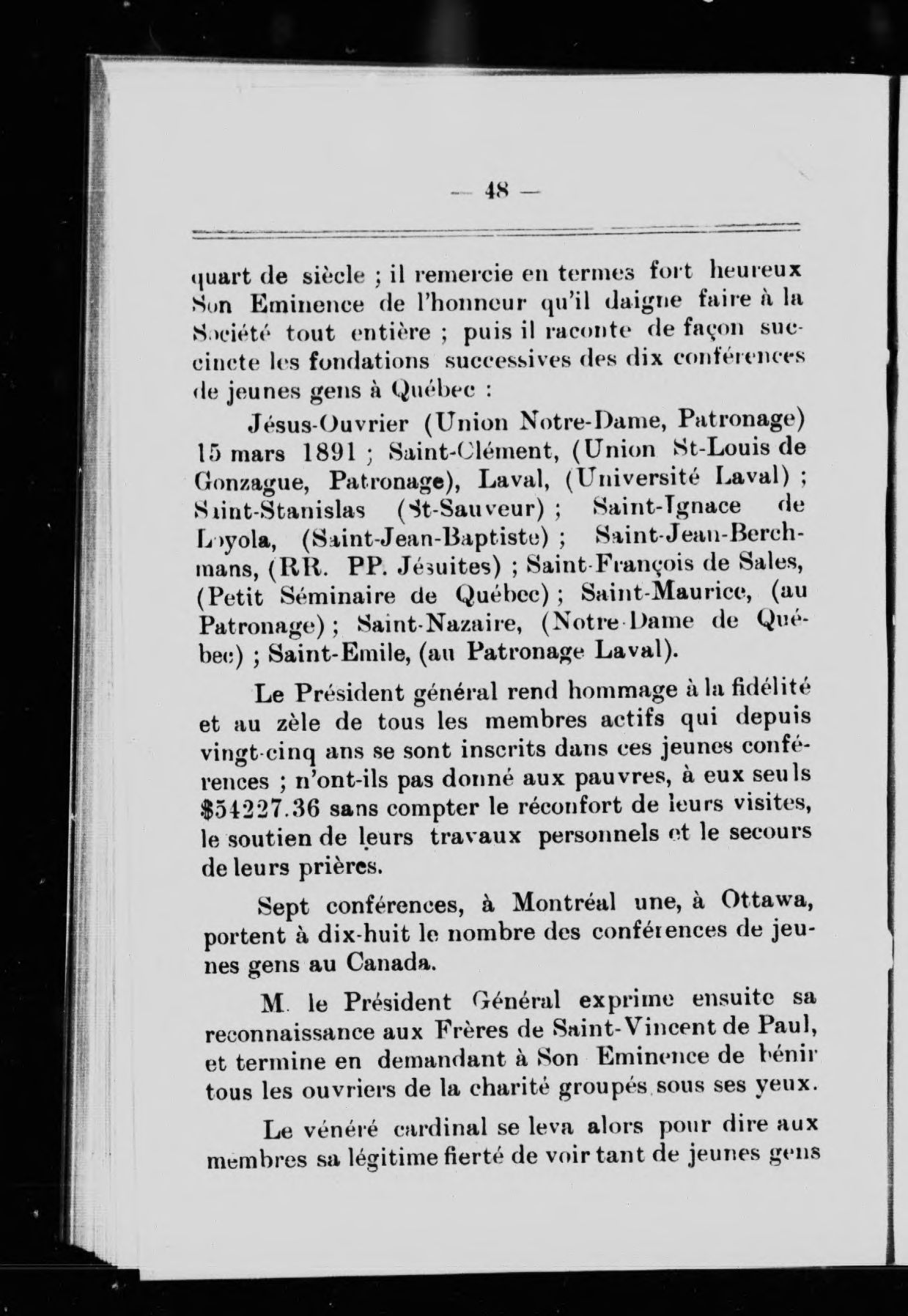 — 48 —

quart de siècle ; il remercie en termes fort heureux Son Eminence de l'honneur qu'il daigne faire à la Société tout entière ; puis il raconte de façon succincte les fondations successives des dix conférences de jeunes gens à Québec :

Jésus-Ouvrier (Union Notre-Dame, Patronage) 15 mars 1891 ; Saint-Clément, (Union St-Louis de Gonzague, Patronage), Laval, (Université Laval) ; Saint-Stanislas (St-Sauveur) ; Saint-Ignace de Loyola, (Saint-Jean-Baptiste) ; Saint-Jean-Berchmans, (RR. PP. Jésuites) ; Saint-François de Sales, (Petit Séminaire de Québec) ; Saint-Maurice, (au Patronage) ; Saint-Nazaire, (Notre-Dame de Québec) ; Saint-Emile, (au Patronage Laval).

Le Président général rend hommage à la fidélité et au zèle de tous les membres actifs qui depuis vingt-cinq ans se sont inscrits dans ces jeunes conférences ; n'ont-ils pas donné aux pauvres, à eux seuls $54227.36 sans compter le réconfort de leurs visites, le soutien de leurs travaux personnels et le secours de leurs prières.

Sept conférences, à Montréal une, à Ottawa, portent à dix-huit le nombre des conférences de jeunes gens au Canada.

M. le Président Général exprime ensuite sa reconnaissance aux Frères de Saint-Vincent de Paul, et termine en demandant à Son Eminence de bénir tous les ouvriers de la charité groupés sous ses yeux.

Le vénéré cardinal se leva alors pour dire aux membres sa légitime fierté de voir tant de jeunes gens